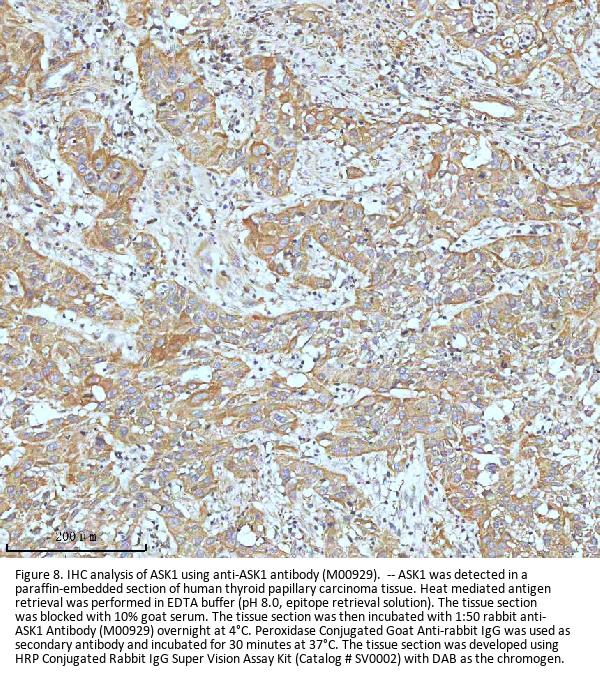 200 μm

Figure 8. IHC analysis of ASK1 using anti-ASK1 antibody (M00929). -- ASK1 was detected in a paraffin-embedded section of human thyroid papillary carcinoma tissue. Heat mediated antigen retrieval was performed in EDTA buffer (pH 8.0, epitope retrieval solution). The tissue section was blocked with 10% goat serum. The tissue section was then incubated with 1:50 rabbit anti-ASK1 Antibody (M00929) overnight at 4°C. Peroxidase Conjugated Goat Anti-rabbit IgG was used as secondary antibody and incubated for 30 minutes at 37°C. The tissue section was developed using HRP Conjugated Rabbit IgG Super Vision Assay Kit (Catalog # SV0002) with DAB as the chromogen.